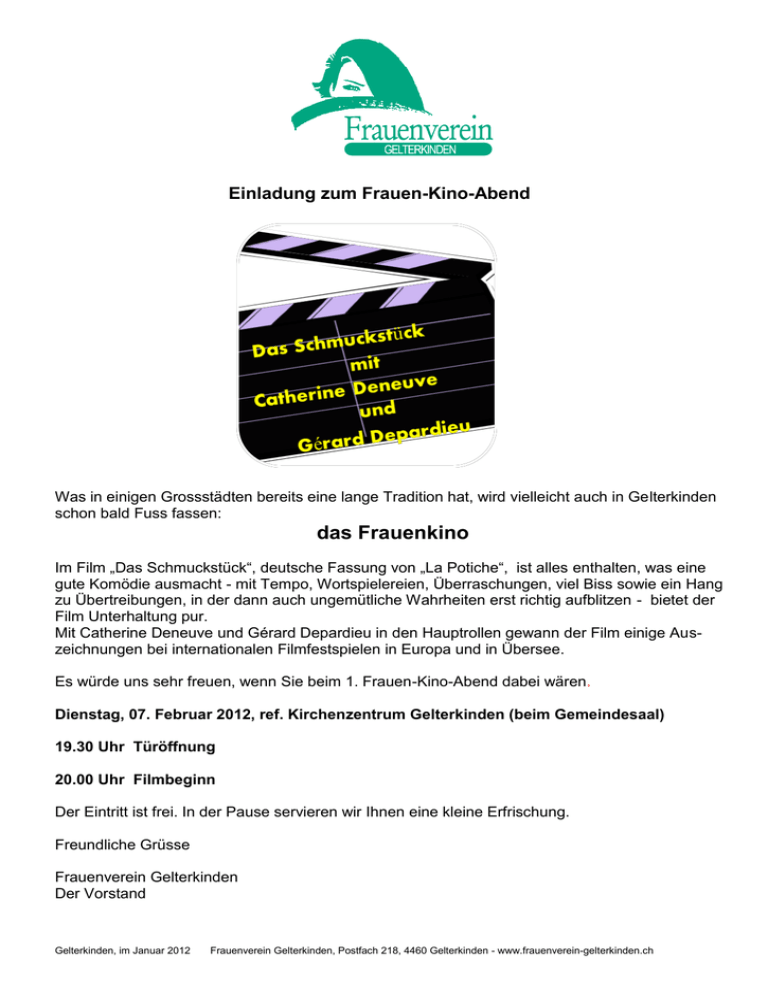 Frauenverein
GELTERKINDEN

Einladung zum Frauen-Kino-Abend

Das Schmuckstück
mit
Catherine Deneuve
und
Gérard Depardieu

Was in einigen Grossstädten bereits eine lange Tradition hat, wird vielleicht auch in Gelterkinden schon bald Fuss fassen:

das Frauenkino

Im Film „Das Schmuckstück“, deutsche Fassung von „La Potiche“, ist alles enthalten, was eine gute Komödie ausmacht - mit Tempo, Wortspielereien, Überraschungen, viel Biss sowie ein Hang zu Übertreibungen, in der dann auch ungemütliche Wahrheiten erst richtig aufblitzen - bietet der Film Unterhaltung pur.
Mit Catherine Deneuve und Gérard Depardieu in den Hauptrollen gewann der Film einige Auszeichnungen bei internationalen Filmfestspielen in Europa und in Übersee.

Es würde uns sehr freuen, wenn Sie beim 1. Frauen-Kino-Abend dabei wären.

Dienstag, 07. Februar 2012, ref. Kirchenzentrum Gelterkinden (beim Gemeindesaal)

19.30 Uhr Türöffnung

20.00 Uhr Filmbeginn

Der Eintritt ist frei. In der Pause servieren wir Ihnen eine kleine Erfrischung.

Freundliche Grüsse

Frauenverein Gelterkinden
Der Vorstand

Gelterkinden, im Januar 2012 Frauenverein Gelterkinden, Postfach 218, 4460 Gelterkinden - www.frauenverein-gelterkinden.ch